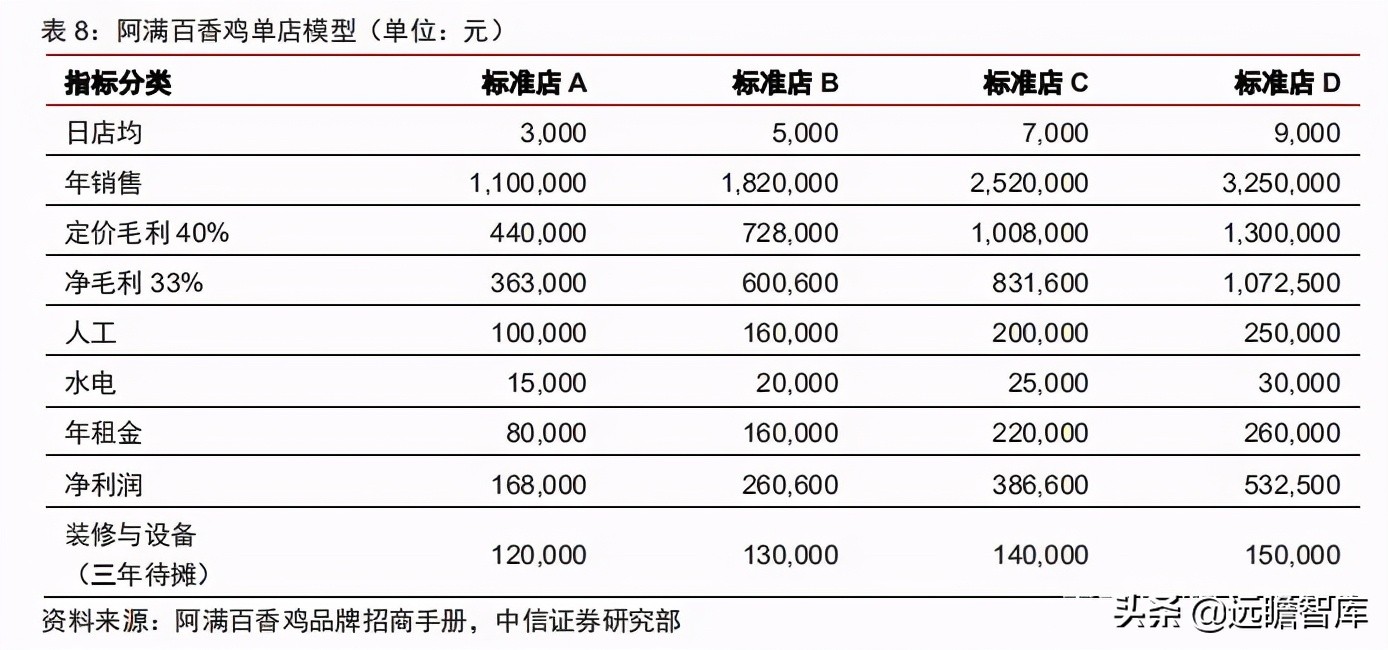 表 8：阿满百香鸡单店模型（单位：元）

| 指标分类 | 标准店 A | 标准店 B | 标准店 C | 标准店 D |
|---|---|---|---|---|
| 日店均 | 3,000 | 5,000 | 7,000 | 9,000 |
| 年销售 | 1,100,000 | 1,820,000 | 2,520,000 | 3,250,000 |
| 定价毛利 40% | 440,000 | 728,000 | 1,008,000 | 1,300,000 |
| 净毛利 33% | 363,000 | 600,600 | 831,600 | 1,072,500 |
| 人工 | 100,000 | 160,000 | 200,000 | 250,000 |
| 水电 | 15,000 | 20,000 | 25,000 | 30,000 |
| 年租金 | 80,000 | 160,000 | 220,000 | 260,000 |
| 净利润 | 168,000 | 260,600 | 386,600 | 532,500 |
| 装修与设备（三年待摊） | 120,000 | 130,000 | 140,000 | 150,000 |

资料来源：阿满百香鸡品牌招商手册，中信证券研究部

头条 @远瞻智库